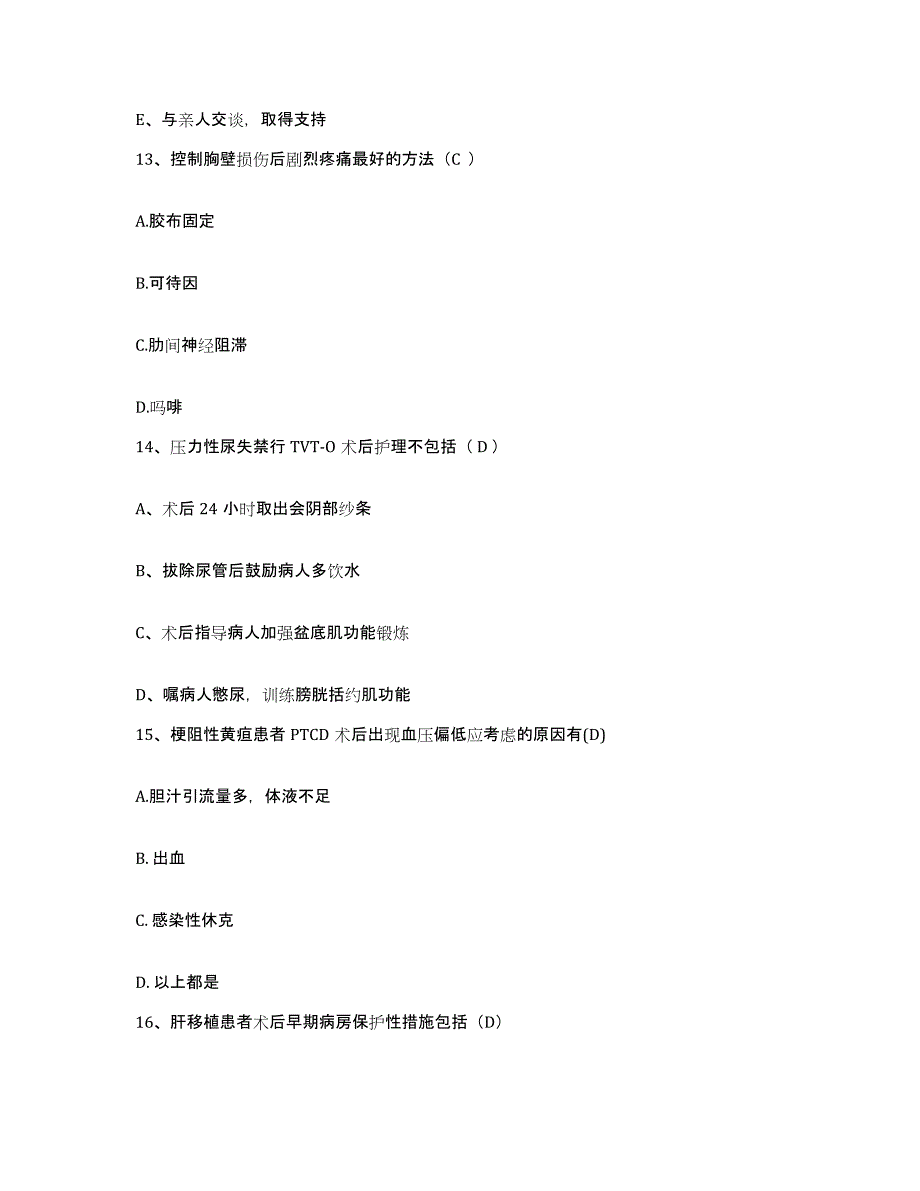 E、与亲人交谈，取得支持

13、控制胸壁损伤后剧烈疼痛最好的方法（C ）

A.胶布固定

B.可待因

C.肋间神经阻滞

D.吗啡

14、压力性尿失禁行 TVT-O 术后护理不包括（ D ）

A、术后 24 小时取出会阴部纱条

B、拔除尿管后鼓励病人多饮水

C、术后指导病人加强盆底肌功能锻炼

D、嘱病人憋尿，训练膀胱括约肌功能

15、梗阻性黄疸患者 PTCD 术后出现血压偏低应考虑的原因有(D)

A.胆汁引流量多，体液不足

B. 出血

C. 感染性休克

D. 以上都是

16、肝移植患者术后早期病房保护性措施包括（D）